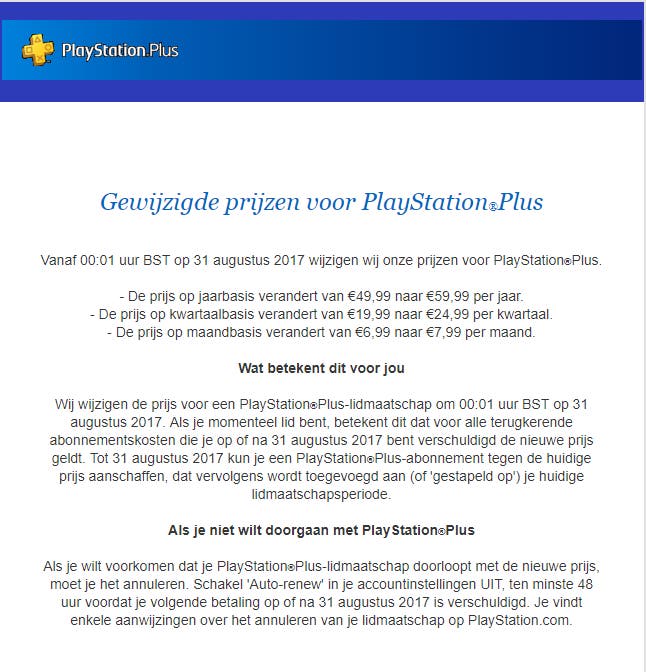 PlayStation.Plus

Gewijzigde prijzen voor PlayStation®Plus

Vanaf 00:01 uur BST op 31 augustus 2017 wijzigen wij onze prijzen voor PlayStation®Plus.

- De prijs op jaarbasis verandert van €49,99 naar €59,99 per jaar.
- De prijs op kwartaalbasis verandert van €19,99 naar €24,99 per kwartaal.
- De prijs op maandbasis verandert van €6,99 naar €7,99 per maand.

Wat betekent dit voor jou

Wij wijzigen de prijs voor een PlayStation®Plus-lidmaatschap om 00:01 uur BST op 31 augustus 2017. Als je momenteel lid bent, betekent dit dat voor alle terugkerende abonnementskosten die je op of na 31 augustus 2017 bent verschuldigd de nieuwe prijs geldt. Tot 31 augustus 2017 kun je een PlayStation®Plus-abonnement tegen de huidige prijs aanschaffen, dat vervolgens wordt toegevoegd aan (of 'gestapeld op') je huidige lidmaatschapsperiode.

Als je niet wilt doorgaan met PlayStation®Plus

Als je wilt voorkomen dat je PlayStation®Plus-lidmaatschap doorloopt met de nieuwe prijs, moet je het annuleren. Schakel 'Auto-renew' in je accountinstellingen UIT, ten minste 48 uur voordat je volgende betaling op of na 31 augustus 2017 is verschuldigd. Je vindt enkele aanwijzingen over het annuleren van je lidmaatschap op PlayStation.com.